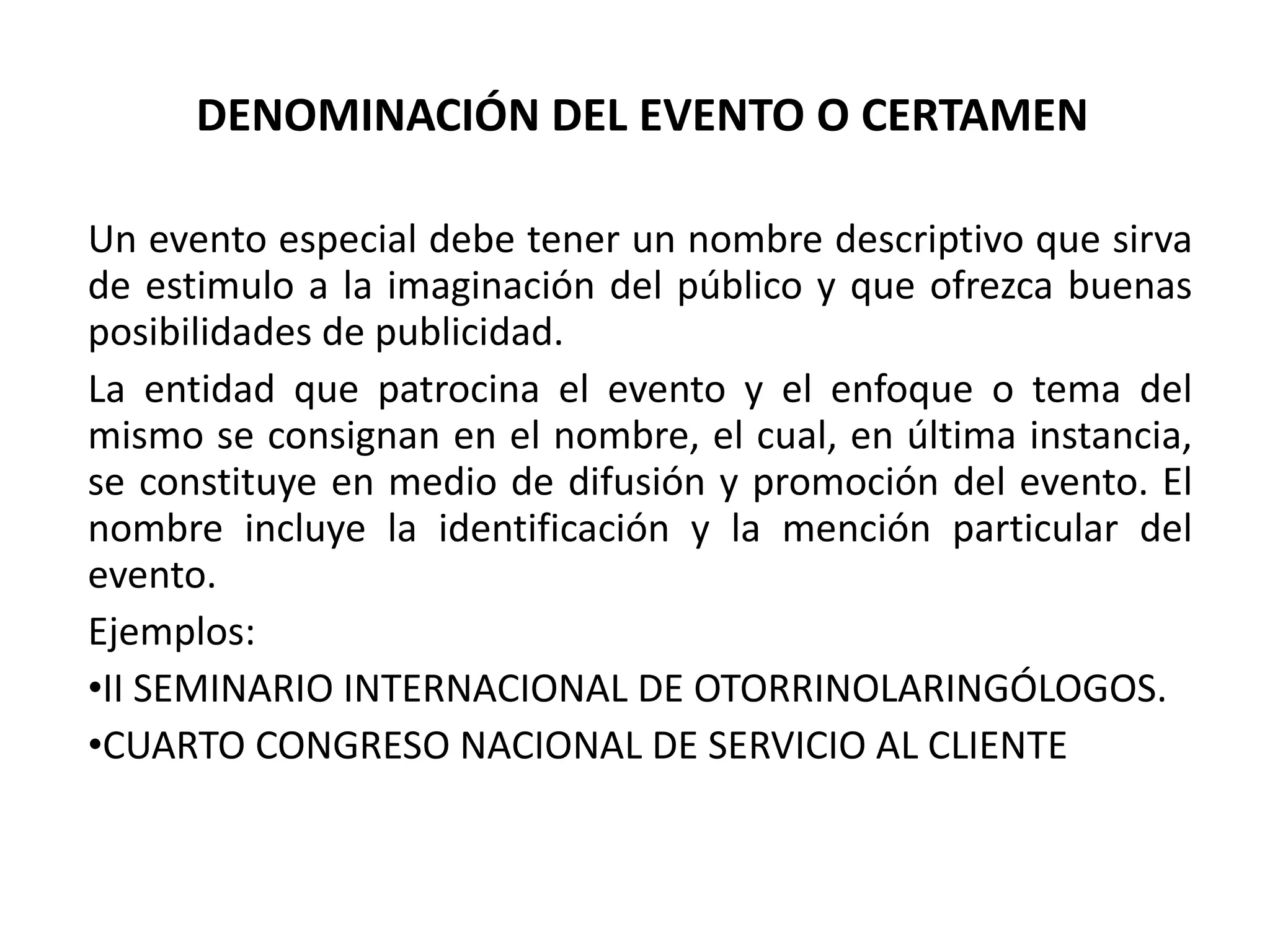 DENOMINACIÓN DEL EVENTO O CERTAMEN

Un evento especial debe tener un nombre descriptivo que sirva de estimulo a la imaginación del público y que ofrezca buenas posibilidades de publicidad.

La entidad que patrocina el evento y el enfoque o tema del mismo se consignan en el nombre, el cual, en última instancia, se constituye en medio de difusión y promoción del evento. El nombre incluye la identificación y la mención particular del evento.

Ejemplos:

•II SEMINARIO INTERNACIONAL DE OTORRINOLARINGÓLOGOS.

•CUARTO CONGRESO NACIONAL DE SERVICIO AL CLIENTE